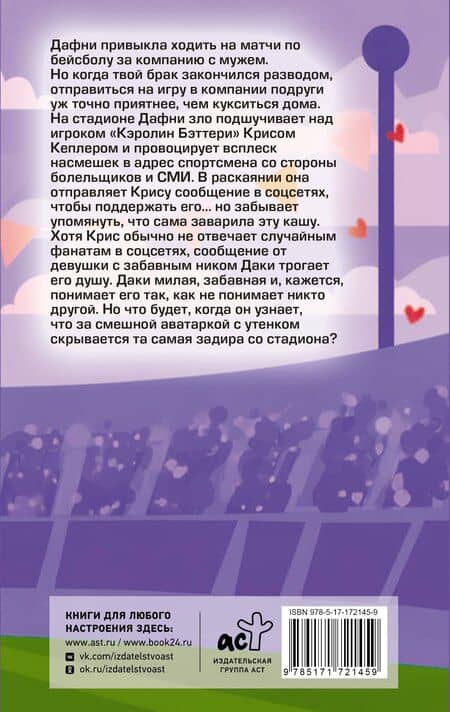 Дафни привыкла ходить на матчи по бейсболу за компанию с мужем. Но когда твой брак закончился разводом, отправиться на игру в компании подруги уж точно приятнее, чем кукситься дома. На стадионе Дафни зло подшучивает над игроком «Кэролин Бэттери» Крисом Кеплером и провоцирует всплеск насмешек в адрес спортсмена со стороны болельщиков и СМИ. В раскаянии она отправляет Крису сообщение в соцсетях, чтобы поддержать его... но забывает упомянуть, что сама заварила эту кашу. Хотя Крис обычно не отвечает случайным фанатам в соцсетях, сообщение от девушки с забавным ником Даки трогает его душу. Даки милая, забавная и, кажется, понимает его так, как не понимает никто другой. Но что будет, когда он узнает, что за смешной аватаркой с утенком скрывается та самая задира со стадиона?

КНИГИ ДЛЯ ЛЮБОГО НАСТРОЕНИЯ ЗДЕСЬ:
www.ast.ru / www.book24.ru
vk.com/izdatelstvoast
ok.ru/izdatelstvoast

аст
ИЗДАТЕЛЬСКАЯ ГРУППА АСТ

ISBN 978-5-17-172145-9

9 785171 721459